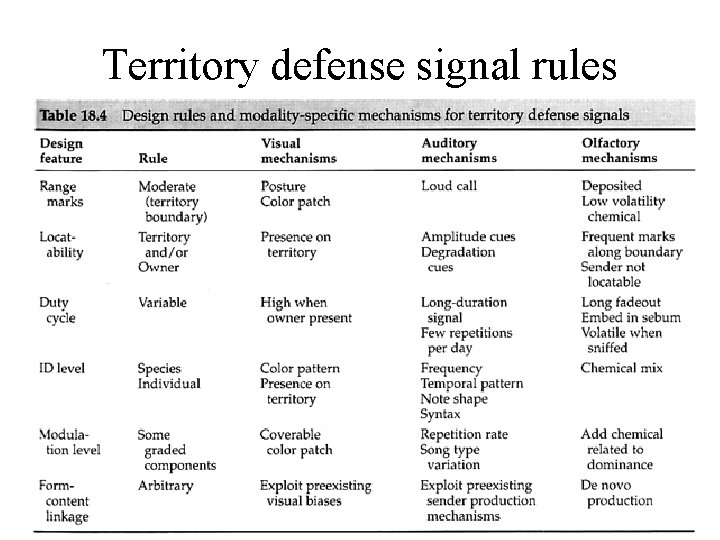 Territory defense signal rules

Table 18.4 Design rules and modality-specific mechanisms for territory defense signals

| Design feature | Rule | Visual mechanisms | Auditory mechanisms | Olfactory mechanisms |
|---|---|---|---|---|
| Range marks | Moderate (territory boundary) | Posture Color patch | Loud call | Deposited Low volatility chemical |
| Locatability | Territory and/or Owner | Presence on territory | Amplitude cues Degradation cues | Frequent marks along boundary Sender not locatable |
| Duty cycle | Variable | High when owner present | Long-duration signal Few repetitions per day | Long fadeout Embed in sebum Volatile when sniffed |
| ID level | Species Individual | Color pattern Presence on territory | Frequency Temporal pattern Note shape Syntax | Chemical mix |
| Modulation level | Some graded components | Coverable color patch | Repetition rate Song type variation | Add chemical related to dominance |
| Form-content linkage | Arbitrary | Exploit preexisting visual biases | Exploit preexisting sender production mechanisms | De novo production |